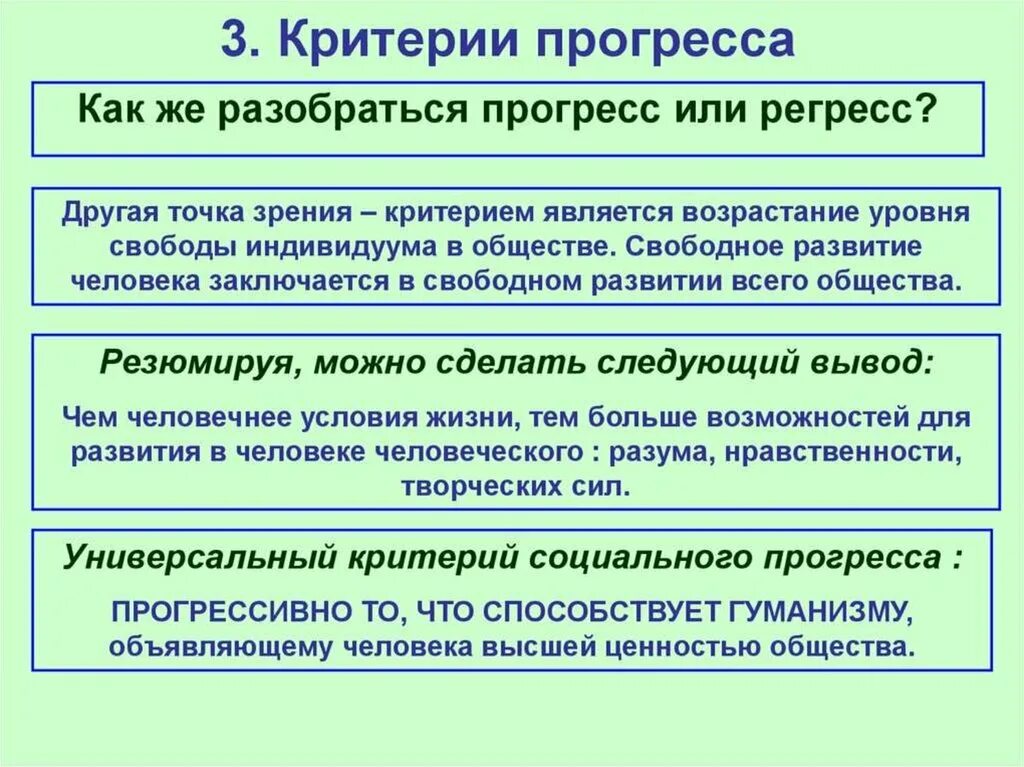 3. Критерии прогресса

Как же разобраться прогресс или регресс?

Другая точка зрения – критерием является возрастание уровня свободы индивидуума в обществе. Свободное развитие человека заключается в свободном развитии всего общества.

Резюмируя, можно сделать следующий вывод:

Чем человечнее условия жизни, тем больше возможностей для развития в человеке человеческого : разума, нравственности, творческих сил.

Универсальный критерий социального прогресса :

ПРОГРЕССИВНО ТО, ЧТО СПОСОБСТВУЕТ ГУМАНИЗМУ, объявляющему человека высшей ценностью общества.